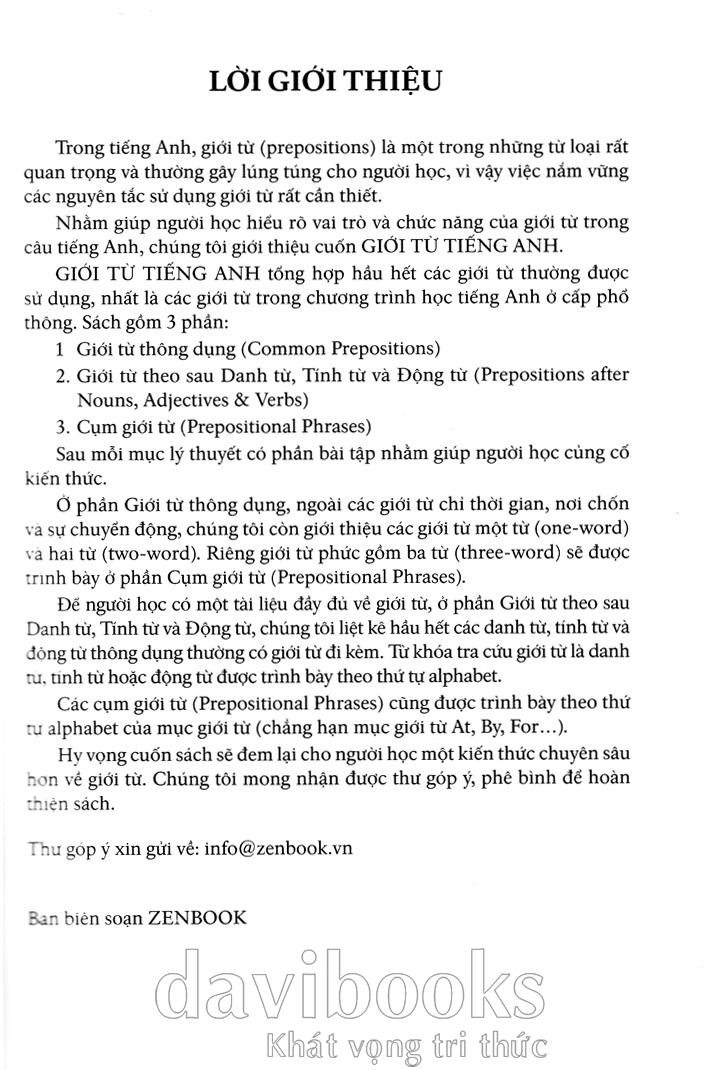 LỜI GIỚI THIỆU

Trong tiếng Anh, giới từ (prepositions) là một trong những từ loại rất quan trọng và thường gây lúng túng cho người học, vì vậy việc nắm vững các nguyên tắc sử dụng giới từ rất cần thiết.

Nhằm giúp người học hiểu rõ vai trò và chức năng của giới từ trong câu tiếng Anh, chúng tôi giới thiệu cuốn GIỚI TỪ TIẾNG ANH.

GIỚI TỪ TIẾNG ANH tổng hợp hầu hết các giới từ thường được sử dụng, nhất là các giới từ trong chương trình học tiếng Anh ở cấp phổ thông. Sách gồm 3 phần:

1 Giới từ thông dụng (Common Prepositions)

2. Giới từ theo sau Danh từ, Tính từ và Động từ (Prepositions after Nouns, Adjectives & Verbs)

3. Cụm giới từ (Prepositional Phrases)

Sau mỗi mục lý thuyết có phần bài tập nhằm giúp người học củng cố kiến thức.

Ở phần Giới từ thông dụng, ngoài các giới từ chỉ thời gian, nơi chốn và sự chuyển động, chúng tôi còn giới thiệu các giới từ một từ (one-word) và hai từ (two-word). Riêng giới từ phức gồm ba từ (three-word) sẽ được trình bày ở phần Cụm giới từ (Prepositional Phrases).

Để người học có một tài liệu đầy đủ về giới từ, ở phần Giới từ theo sau Danh từ, Tính từ và Động từ, chúng tôi liệt kê hầu hết các danh từ, tính từ và động từ thông dụng thường có giới từ đi kèm. Từ khóa tra cứu giới từ là danh từ, tính từ hoặc động từ được trình bày theo thứ tự alphabet.

Các cụm giới từ (Prepositional Phrases) cũng được trình bày theo thứ tự alphabet của mục giới từ (chẳng hạn mục giới từ At, By, For...).

Hy vọng cuốn sách sẽ đem lại cho người học một kiến thức chuyên sâu hơn về giới từ. Chúng tôi mong nhận được thư góp ý, phê bình để hoàn thiện sách.

Thư góp ý xin gửi về: info@zenbook.vn

Ban biên soạn ZENBOOK

davibooks
Khát vọng tri thức